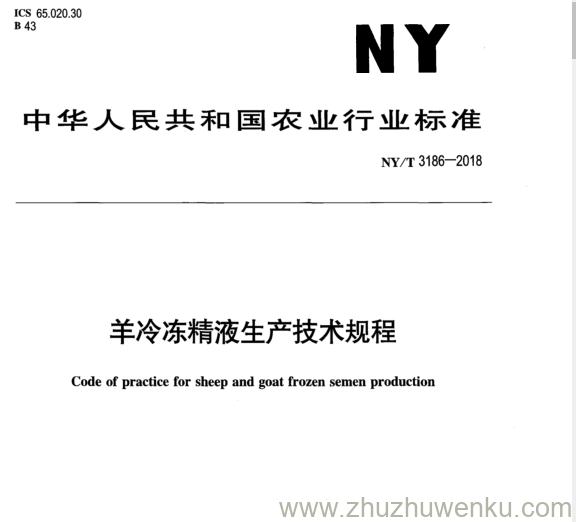 ICS 65.020.30
B 43

NY

中华人民共和国农业行业标准

NY/T 3186—2018

羊冷冻精液生产技术规程

Code of practice for sheep and goat frozen semen production

www.zhuzhuwenku.com